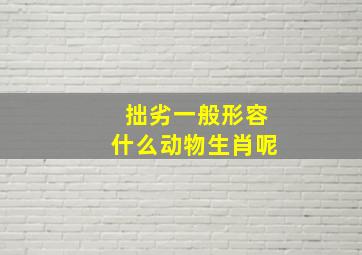 拙劣一般形容
什么动物生肖呢